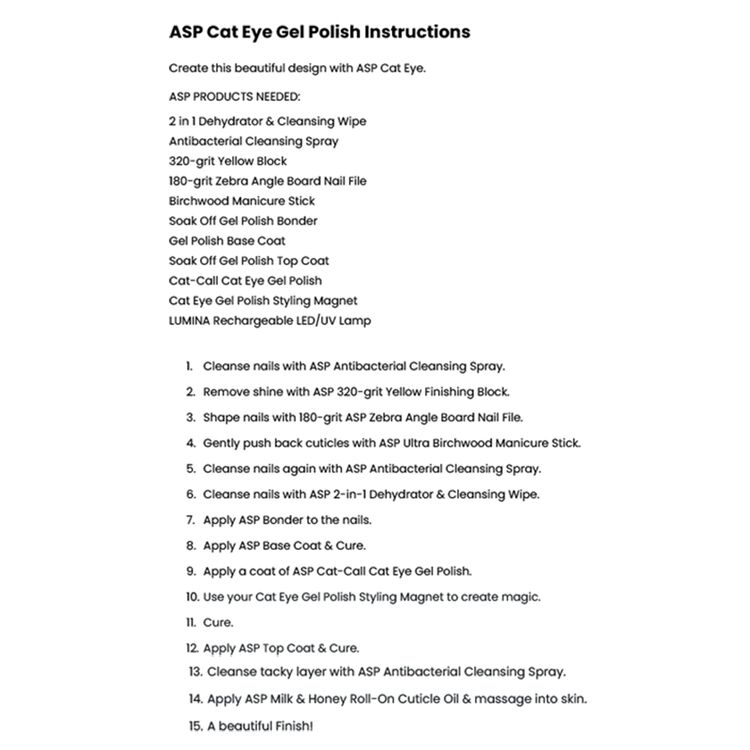 ASP Cat Eye Gel Polish Instructions

Create this beautiful design with ASP Cat Eye.

ASP PRODUCTS NEEDED:

2 in 1 Dehydrator & Cleansing Wipe
Antibacterial Cleansing Spray
320-grit Yellow Block
180-grit Zebra Angle Board Nail File
Birchwood Manicure Stick
Soak Off Gel Polish Bonder
Gel Polish Base Coat
Soak Off Gel Polish Top Coat
Cat-Call Cat Eye Gel Polish
Cat Eye Gel Polish Styling Magnet
LUMINA Rechargeable LED/UV Lamp

1. Cleanse nails with ASP Antibacterial Cleansing Spray.
2. Remove shine with ASP 320-grit Yellow Finishing Block.
3. Shape nails with 180-grit ASP Zebra Angle Board Nail File.
4. Gently push back cuticles with ASP Ultra Birchwood Manicure Stick.
5. Cleanse nails again with ASP Antibacterial Cleansing Spray.
6. Cleanse nails with ASP 2-in-1 Dehydrator & Cleansing Wipe.
7. Apply ASP Bonder to the nails.
8. Apply ASP Base Coat & Cure.
9. Apply a coat of ASP Cat-Call Cat Eye Gel Polish.
10. Use your Cat Eye Gel Polish Styling Magnet to create magic.
11. Cure.
12. Apply ASP Top Coat & Cure.
13. Cleanse tacky layer with ASP Antibacterial Cleansing Spray.
14. Apply ASP Milk & Honey Roll-On Cuticle Oil & massage into skin.
15. A beautiful Finish!